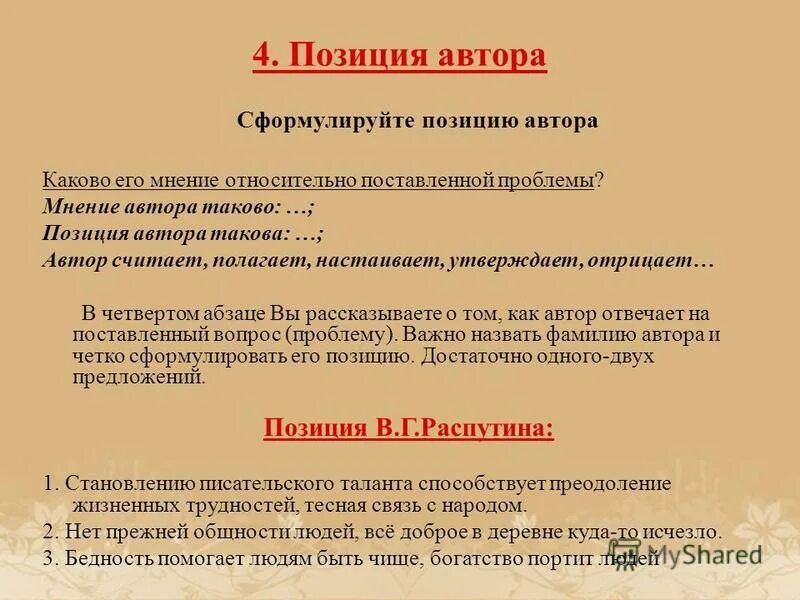 4. Позиция автора

Сформулируйте позицию автора

Каково его мнение относительно поставленной проблемы?
Мнение автора таково: …;
Позиция автора такова: …;
Автор считает, полагает, настаивает, утверждает, отрицает…

В четвертом абзаце Вы рассказываете о том, как автор отвечает на поставленный вопрос (проблему). Важно назвать фамилию автора и четко сформулировать его позицию. Достаточно одного-двух предложений.

Позиция В.Г.Распутина:

1. Становлению писательского таланта способствует преодоление жизненных трудностей, тесная связь с народом.
2. Нет прежней общности людей, всё доброе в деревне куда-то исчезло.
3. Бедность помогает людям быть чище, богатство портит людей

MyShared